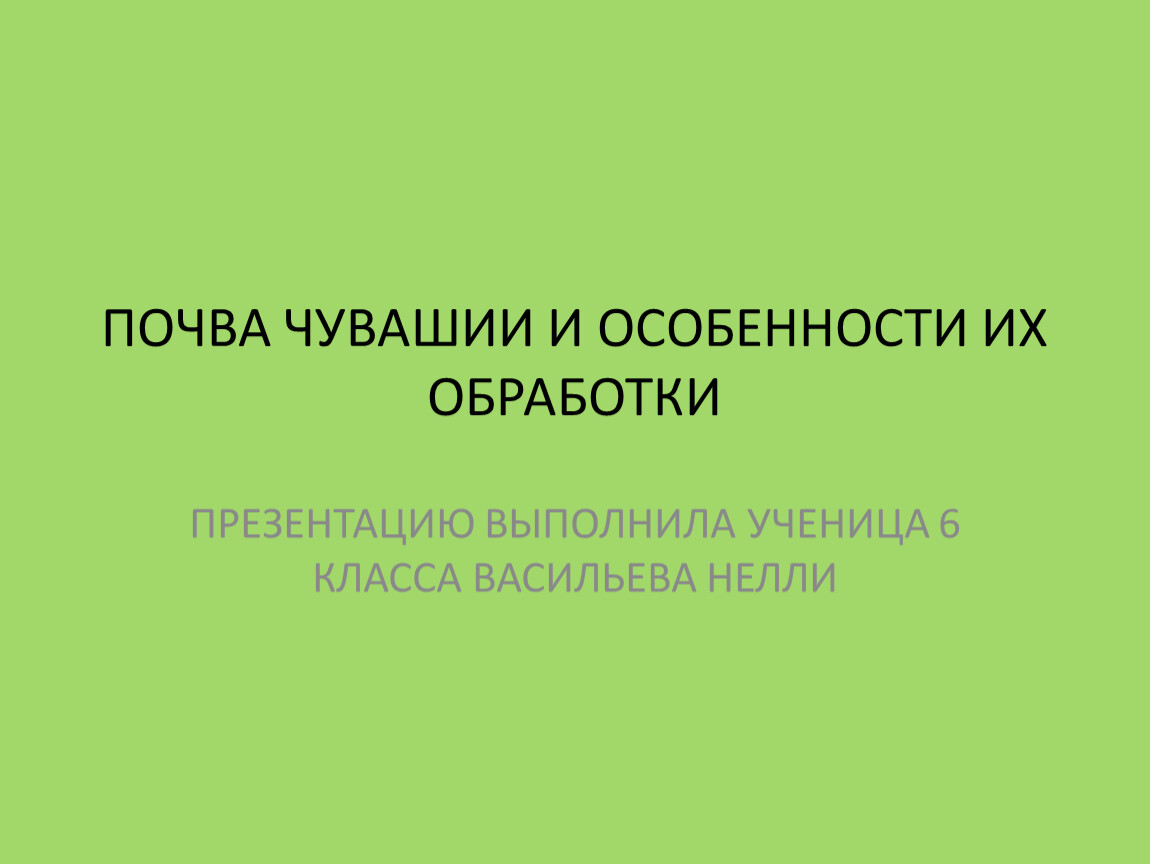 ПОЧВА ЧУВАШИИ И ОСОБЕННОСТИ ИХ ОБРАБОТКИ

ПРЕЗЕНТАЦИЮ ВЫПОЛНИЛА УЧЕНИЦА 6 КЛАССА ВАСИЛЬЕВА НЕЛЛИ